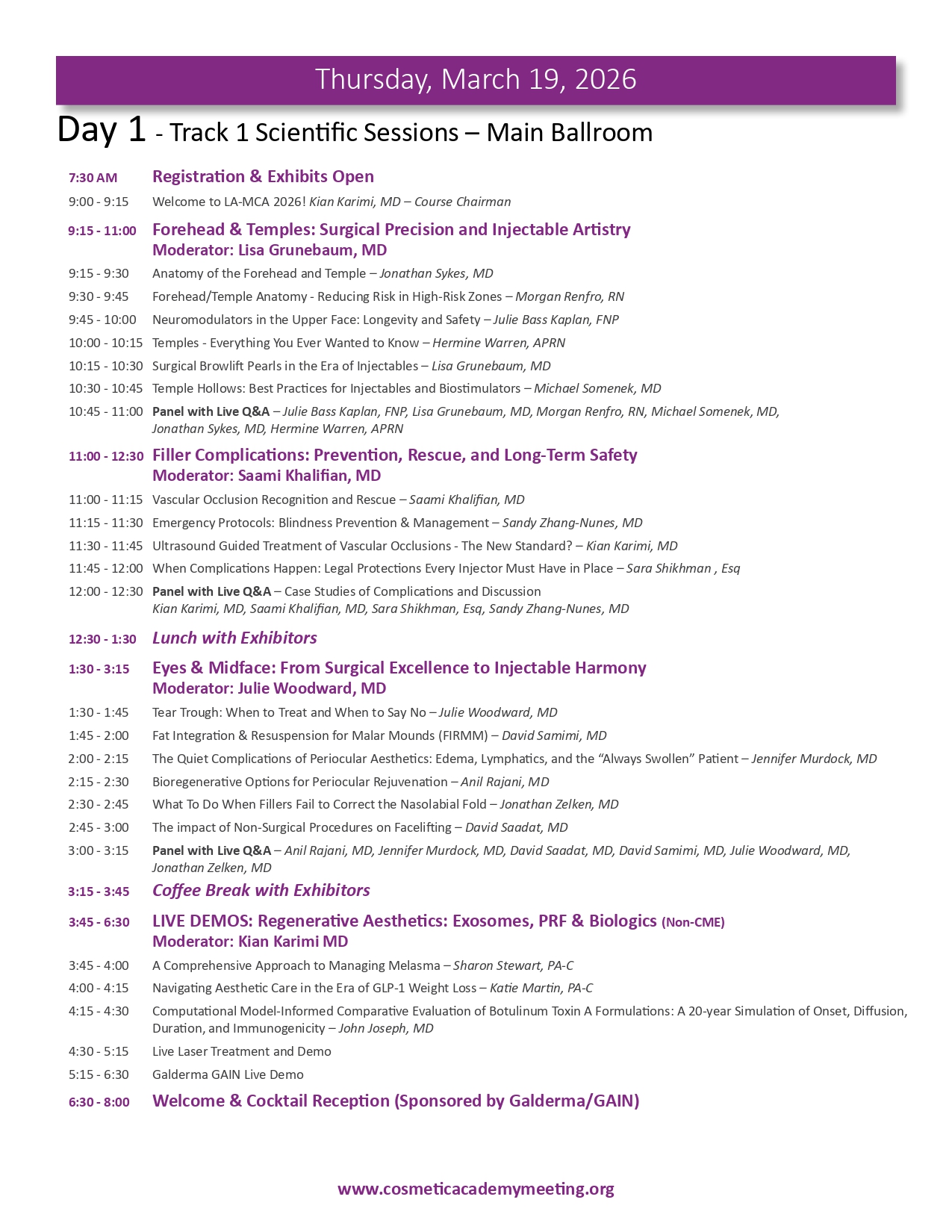 Thursday, March 19, 2026

Day 1 - Track 1 Scientific Sessions – Main Ballroom

7:30 AM Registration & Exhibits Open

9:00 - 9:15 Welcome to LA-MCA 2026! Kian Karimi, MD – Course Chairman

9:15 - 11:00 Forehead & Temples: Surgical Precision and Injectable Artistry
Moderator: Lisa Grunebaum, MD

9:15 - 9:30 Anatomy of the Forehead and Temple – Jonathan Sykes, MD

9:30 - 9:45 Forehead/Temple Anatomy - Reducing Risk in High-Risk Zones – Morgan Renfro, RN

9:45 - 10:00 Neuromodulators in the Upper Face: Longevity and Safety – Julie Bass Kaplan, FNP

10:00 - 10:15 Temples - Everything You Ever Wanted to Know – Hermine Warren, APRN

10:15 - 10:30 Surgical Browlift Pearls in the Era of Injectables – Lisa Grunebaum, MD

10:30 - 10:45 Temple Hollows: Best Practices for Injectables and Biostimulators – Michael Somenek, MD

10:45 - 11:00 Panel with Live Q&A – Julie Bass Kaplan, FNP, Lisa Grunebaum, MD, Morgan Renfro, RN, Michael Somenek, MD, Jonathan Sykes, MD, Hermine Warren, APRN

11:00 - 12:30 Filler Complications: Prevention, Rescue, and Long-Term Safety
Moderator: Saami Khalifian, MD

11:00 - 11:15 Vascular Occlusion Recognition and Rescue – Saami Khalifian, MD

11:15 - 11:30 Emergency Protocols: Blindness Prevention & Management – Sandy Zhang-Nunes, MD

11:30 - 11:45 Ultrasound Guided Treatment of Vascular Occlusions - The New Standard? – Kian Karimi, MD

11:45 - 12:00 When Complications Happen: Legal Protections Every Injector Must Have in Place – Sara Shikhman , Esq

12:00 - 12:30 Panel with Live Q&A – Case Studies of Complications and Discussion
Kian Karimi, MD, Saami Khalifian, MD, Sara Shikhman, Esq, Sandy Zhang-Nunes, MD

12:30 - 1:30 Lunch with Exhibitors

1:30 - 3:15 Eyes & Midface: From Surgical Excellence to Injectable Harmony
Moderator: Julie Woodward, MD

1:30 - 1:45 Tear Trough: When to Treat and When to Say No – Julie Woodward, MD

1:45 - 2:00 Fat Integration & Resuspension for Malar Mounds (FIRMM) – David Samimi, MD

2:00 - 2:15 The Quiet Complications of Periocular Aesthetics: Edema, Lymphatics, and the “Always Swollen” Patient – Jennifer Murdock, MD

2:15 - 2:30 Bioregenerative Options for Periocular Rejuvenation – Anil Rajani, MD

2:30 - 2:45 What To Do When Fillers Fail to Correct the Nasolabial Fold – Jonathan Zelken, MD

2:45 - 3:00 The impact of Non-Surgical Procedures on Facelifting – David Saadat, MD

3:00 - 3:15 Panel with Live Q&A – Anil Rajani, MD, Jennifer Murdock, MD, David Saadat, MD, David Samimi, MD, Julie Woodward, MD, Jonathan Zelken, MD

3:15 - 3:45 Coffee Break with Exhibitors

3:45 - 6:30 LIVE DEMOS: Regenerative Aesthetics: Exosomes, PRF & Biologics (Non-CME)
Moderator: Kian Karimi MD

3:45 - 4:00 A Comprehensive Approach to Managing Melasma – Sharon Stewart, PA-C

4:00 - 4:15 Navigating Aesthetic Care in the Era of GLP-1 Weight Loss – Katie Martin, PA-C

4:15 - 4:30 Computational Model-Informed Comparative Evaluation of Botulinum Toxin A Formulations: A 20-year Simulation of Onset, Diffusion, Duration, and Immunogenicity – John Joseph, MD

4:30 - 5:15 Live Laser Treatment and Demo

5:15 - 6:30 Galderma GAIN Live Demo

6:30 - 8:00 Welcome & Cocktail Reception (Sponsored by Galderma/GAIN)

www.cosmeticacademymeeting.org